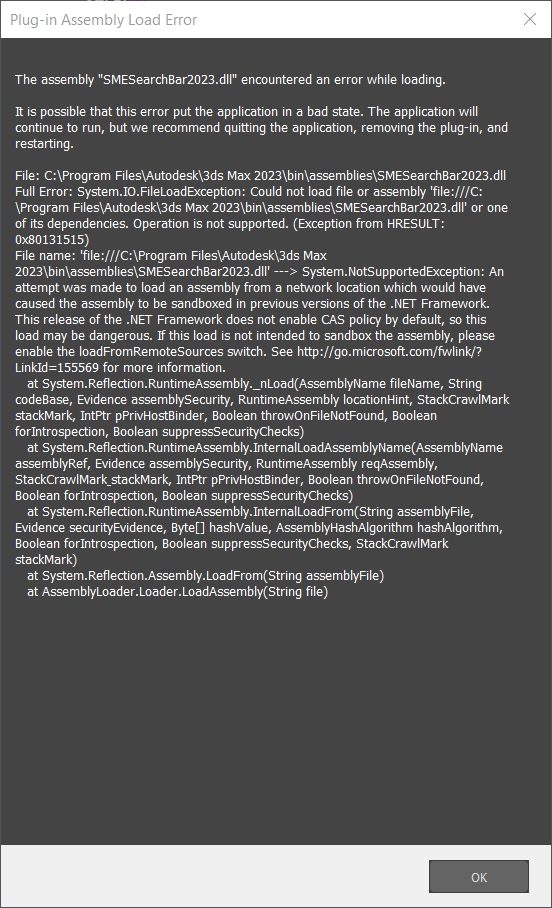 Plug-in Assembly Load Error

The assembly "SMESearchBar2023.dll" encountered an error while loading.

It is possible that this error put the application in a bad state. The application will continue to run, but we recommend quitting the application, removing the plug-in, and restarting.

File: C:\Program Files\Autodesk\3ds Max 2023\bin\assemblies\SMESearchBar2023.dll
Full Error: System.IO.FileLoadException: Could not load file or assembly 'file:///C:\Program Files\Autodesk\3ds Max 2023\bin\assemblies\SMESearchBar2023.dll' or one of its dependencies. Operation is not supported. (Exception from HRESULT: 0x80131515)
File name: 'file:///C:\Program Files\Autodesk\3ds Max 2023\bin\assemblies\SMESearchBar2023.dll' ---> System.NotSupportedException: An attempt was made to load an assembly from a network location which would have caused the assembly to be sandboxed in previous versions of the .NET Framework. This release of the .NET Framework does not enable CAS policy by default, so this load may be dangerous. If this load is not intended to sandbox the assembly, please enable the loadFromRemoteSources switch. See http://go.microsoft.com/fwlink/?LinkId=155569 for more information.
at System.Reflection.RuntimeAssembly._nLoad(AssemblyName fileName, String codeBase, Evidence assemblySecurity, RuntimeAssembly locationHint, StackCrawlMark stackMark, IntPtr pPrivHostBinder, Boolean throwOnFileNotFound, Boolean forIntrospection, Boolean suppressSecurityChecks)
at System.Reflection.RuntimeAssembly.InternalLoadAssemblyName(AssemblyName assemblyRef, Evidence assemblySecurity, RuntimeAssembly reqAssembly, StackCrawlMark stackMark, IntPtr pPrivHostBinder, Boolean throwOnFileNotFound, Boolean forIntrospection, Boolean suppressSecurityChecks)
at System.Reflection.RuntimeAssembly.InternalLoadFrom(String assemblyFile, Evidence securityEvidence, Byte[] hashValue, AssemblyHashAlgorithm hashAlgorithm, Boolean forIntrospection, Boolean suppressSecurityChecks, StackCrawlMark stackMark)
at System.Reflection.Assembly.LoadFrom(String assemblyFile)
at AssemblyLoader.Loader.LoadAssembly(String file)

OK